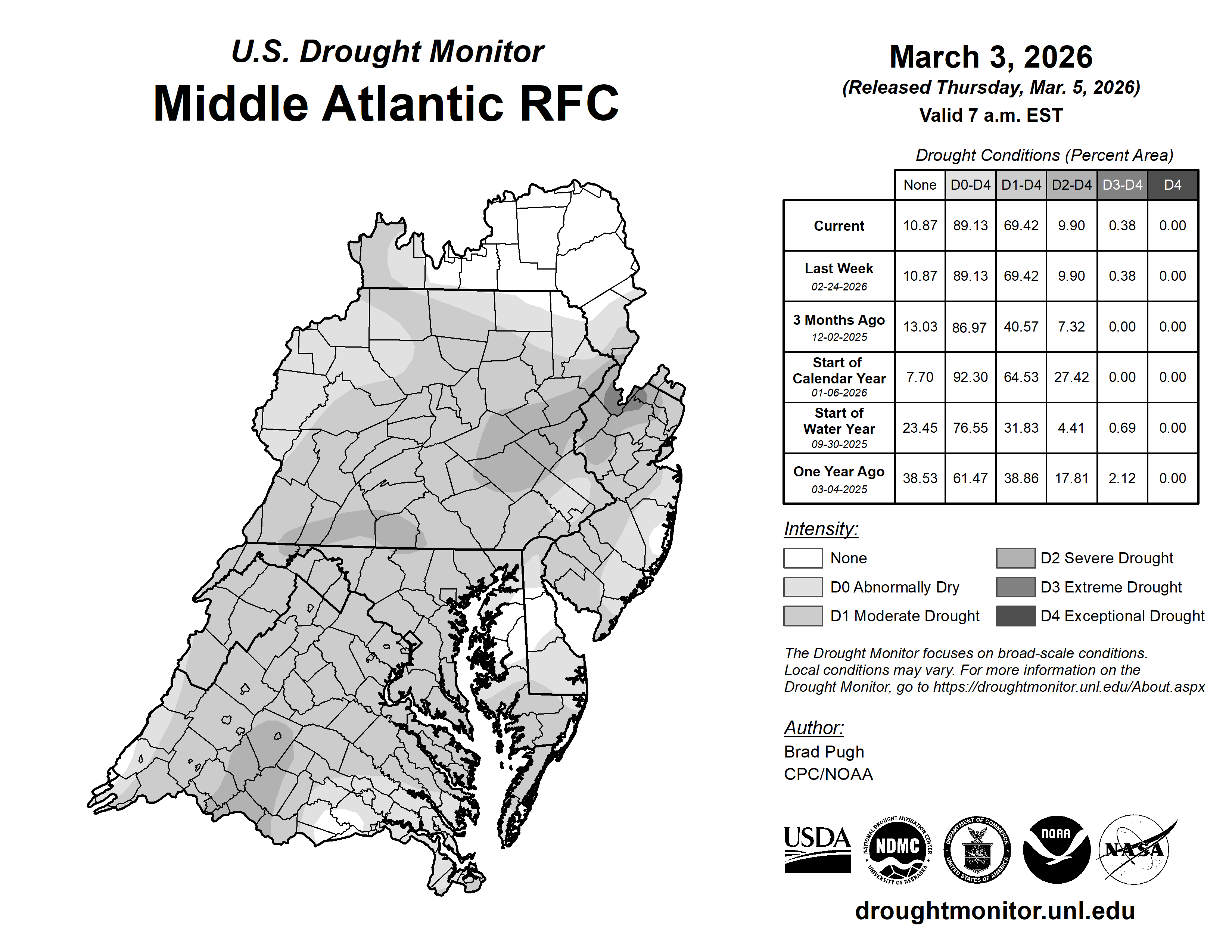 U.S. Drought Monitor
Middle Atlantic RFC

March 3, 2026
(Released Thursday, Mar. 5, 2026)
Valid 7 a.m. EST

Drought Conditions (Percent Area)

| | None | D0-D4 | D1-D4 | D2-D4 | D3-D4 | D4 |
|---|---|---|---|---|---|---|
| Current | 10.87 | 89.13 | 69.42 | 9.90 | 0.38 | 0.00 |
| Last Week 02-24-2026 | 10.87 | 89.13 | 69.42 | 9.90 | 0.38 | 0.00 |
| 3 Months Ago 12-02-2025 | 13.03 | 86.97 | 40.57 | 7.32 | 0.00 | 0.00 |
| Start of Calendar Year 01-06-2026 | 7.70 | 92.30 | 64.53 | 27.42 | 0.00 | 0.00 |
| Start of Water Year 09-30-2025 | 23.45 | 76.55 | 31.83 | 4.41 | 0.69 | 0.00 |
| One Year Ago 03-04-2025 | 38.53 | 61.47 | 38.86 | 17.81 | 2.12 | 0.00 |

Intensity:
None
D0 Abnormally Dry
D1 Moderate Drought
D2 Severe Drought
D3 Extreme Drought
D4 Exceptional Drought

The Drought Monitor focuses on broad-scale conditions. Local conditions may vary. For more information on the Drought Monitor, go to https://droughtmonitor.unl.edu/About.aspx

Author:
Brad Pugh
CPC/NOAA

USDA
NATIONAL DROUGHT MITIGATION CENTER NDMC UNIVERSITY OF NEBRASKA
DEPARTMENT OF COMMERCE UNITED STATES OF AMERICA
NOAA
NASA

droughtmonitor.unl.edu